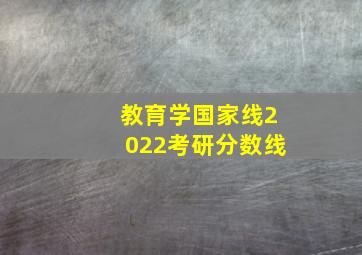 教育学国家线2022考研分数线